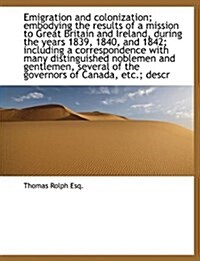 Emigration and colonization; embodying the results of a mission to Great Britain and Ireland, during the years 1839, 1840, and 1842; including a correspondence with many distinguished noblemen and gentlemen, several of the governors of Canada, etc.; descr

Thomas Rolph Esq.